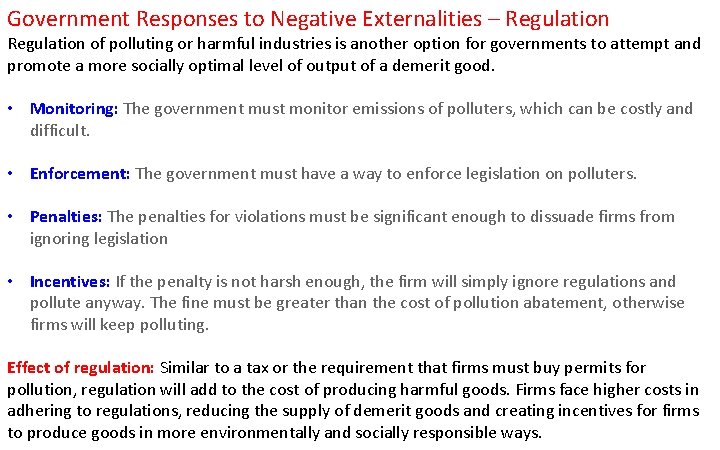 Government Responses to Negative Externalities – Regulation

Regulation of polluting or harmful industries is another option for governments to attempt and promote a more socially optimal level of output of a demerit good.

• Monitoring: The government must monitor emissions of polluters, which can be costly and difficult.

• Enforcement: The government must have a way to enforce legislation on polluters.

• Penalties: The penalties for violations must be significant enough to dissuade firms from ignoring legislation

• Incentives: If the penalty is not harsh enough, the firm will simply ignore regulations and pollute anyway. The fine must be greater than the cost of pollution abatement, otherwise firms will keep polluting.

Effect of regulation: Similar to a tax or the requirement that firms must buy permits for pollution, regulation will add to the cost of producing harmful goods. Firms face higher costs in adhering to regulations, reducing the supply of demerit goods and creating incentives for firms to produce goods in more environmentally and socially responsible ways.